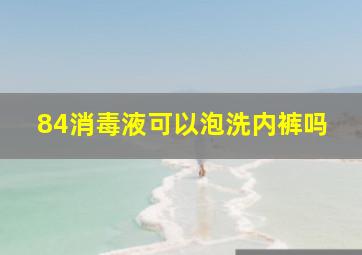 84消毒液可以泡洗内裤吗